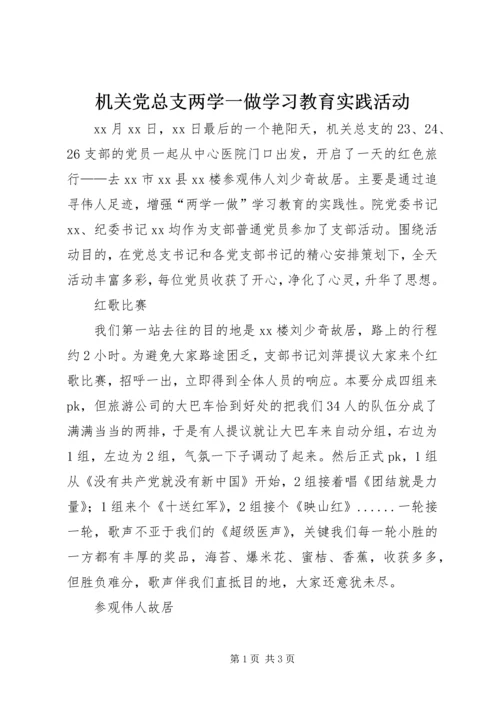 机关党总支两学一做学习教育实践活动

xx 月 xx 日，xx 日最后的一个艳阳天，机关总支的 23、24、26 支部的党员一起从中心医院门口出发，开启了一天的红色旅行——去 xx 市 xx 县 xx 楼参观伟人刘少奇故居。主要是通过追寻伟人足迹，增强“两学一做”学习教育的实践性。院党委书记 xx、纪委书记 xx 均作为支部普通党员参加了支部活动。围绕活动目的，在党总支书记和各党支部书记的精心安排策划下，全天活动丰富多彩，每位党员收获了开心，净化了心灵，升华了思想。

红歌比赛

我们第一站去往的目的地是 xx 楼刘少奇故居，路上的行程约 2 小时。为避免大家路途困乏，支部书记刘萍提议大家来个红歌比赛，招呼一出，立即得到全体人员的响应。本要分成四组来 pk，但旅游公司的大巴车恰到好处的把我们 34 人的队伍分成了满满当当的两排，于是有人提议就让大巴车来自动分组，右边为 1 组，左边为 2 组，气氛一下子调动了起来。然后正式 pk，1 组从《没有共产党就没有新中国》开始，2 组接着唱《团结就是力量》；1 组来个《十送红军》，2 组接个《映山红》......一轮接一轮，歌声不亚于我们的《超级医声》，关键我们每一轮小胜的一方都有丰厚的奖品，海苔、爆米花、蜜桔、香蕉，收获多多，但胜负难分，歌声伴我们直抵目的地，大家还意犹未尽。

参观伟人故居

第 1 页 共 3 页